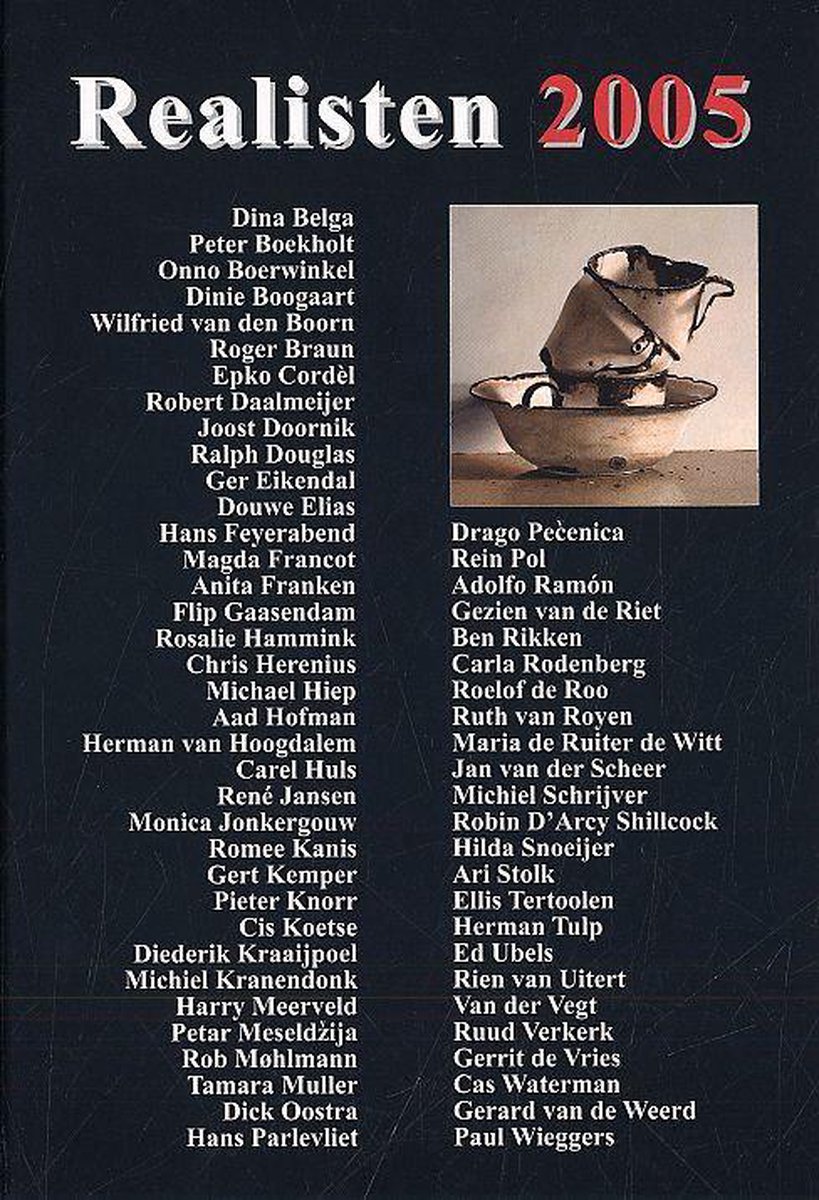 Realisten 2005

Dina Belga
Peter Boekholt
Onno Boerwinkel
Dinie Boogaart
Wilfried van den Boorn
Roger Braun
Epko Cordèl
Robert Daalmeijer
Joost Doornik
Ralph Douglas
Ger Eikendal
Douwe Elias
Hans Feyerabend
Magda Francot
Anita Franken
Flip Gaasendam
Rosalie Hammink
Chris Herenius
Michael Hiep
Aad Hofman
Herman van Hoogdalem
Carel Huls
René Jansen
Monica Jonkergouw
Romee Kanis
Gert Kemper
Pieter Knorr
Cis Koetse
Diederik Kraaijpoel
Michiel Kranendonk
Harry Meerveld
Petar Meseldžija
Rob Møhlmann
Tamara Muller
Dick Oostra
Hans Parlevliet

Drago Pečenica
Rein Pol
Adolfo Ramón
Gezien van de Riet
Ben Rikken
Carla Rodenberg
Roelof de Roo
Ruth van Royen
Maria de Ruiter de Witt
Jan van der Scheer
Michiel Schrijver
Robin D'Arcy Shillcock
Hilda Snoeijer
Ari Stolk
Ellis Tertoolen
Herman Tulp
Ed Ubels
Rien van Uitert
Van der Vegt
Ruud Verkerk
Gerrit de Vries
Cas Waterman
Gerard van de Weerd
Paul Wieggers